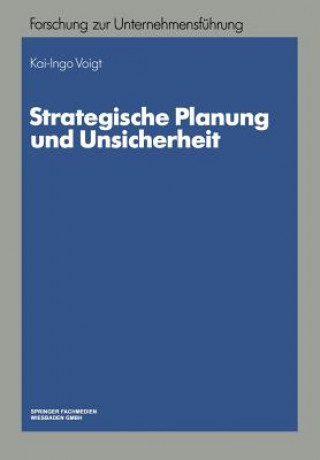 Forschung zur Unternehmensführung

Kai-Ingo Voigt

Strategische Planung und Unsicherheit

SPRINGER FACHMEDIEN
WIESBADEN GMBH